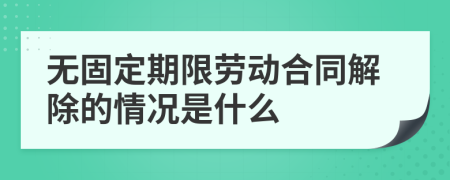 无固定期限劳动合同解除的情况是什么